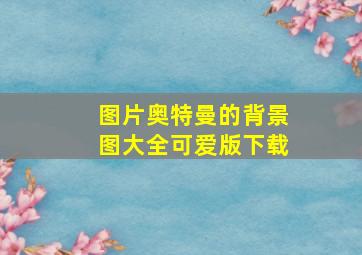 图片奥特曼的背景图大全可爱版下载